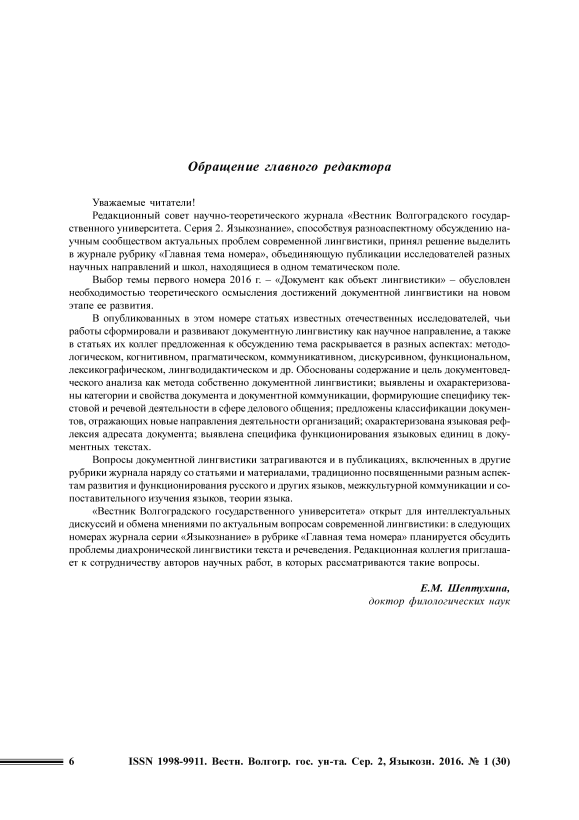 Обращение главного редактора

Уважаемые читатели!

Редакционный совет научно-теоретического журнала «Вестник Волгоградского государственного университета. Серия 2. Языкознание», способствуя разноаспектному обсуждению научным сообществом актуальных проблем современной лингвистики, принял решение выделить в журнале рубрику «Главная тема номера», объединяющую публикации исследователей разных научных направлений и школ, находящиеся в одном тематическом поле.

Выбор темы первого номера 2016 г. – «Документ как объект лингвистики» – обусловлен необходимостью теоретического осмысления достижений документной лингвистики на новом этапе ее развития.

В опубликованных в этом номере статьях известных отечественных исследователей, чьи работы сформировали и развивают документную лингвистику как научное направление, а также в статьях их коллег предложенная к обсуждению тема раскрывается в разных аспектах: методологическом, когнитивном, прагматическом, коммуникативном, дискурсивном, функциональном, лексикографическом, лингводидактическом и др. Обоснованы содержание и цель документоведческого анализа как метода собственно документной лингвистики; выявлены и охарактеризованы категории и свойства документа и документной коммуникации, формирующие специфику текстовой и речевой деятельности в сфере делового общения; предложены классификации документов, отражающих новые направления деятельности организаций; охарактеризована языковая рефлексия адресата документа; выявлена специфика функционирования языковых единиц в документных текстах.

Вопросы документной лингвистики затрагиваются и в публикациях, включенных в другие рубрики журнала наряду со статьями и материалами, традиционно посвященными разным аспектам развития и функционирования русского и других языков, межкультурной коммуникации и сопоставительного изучения языков, теории языка.

«Вестник Волгоградского государственного университета» открыт для интеллектуальных дискуссий и обмена мнениями по актуальным вопросам современной лингвистики: в следующих номерах журнала серии «Языкознание» в рубрике «Главная тема номера» планируется обсудить проблемы диахронической лингвистики текста и речеведения. Редакционная коллегия приглашает к сотрудничеству авторов научных работ, в которых рассматриваются такие вопросы.

Е.М. Шептухина,
доктор филологических наук

6 ISSN 1998-9911. Вестн. Волгогр. гос. ун-та. Сер. 2, Языкозн. 2016. № 1 (30)